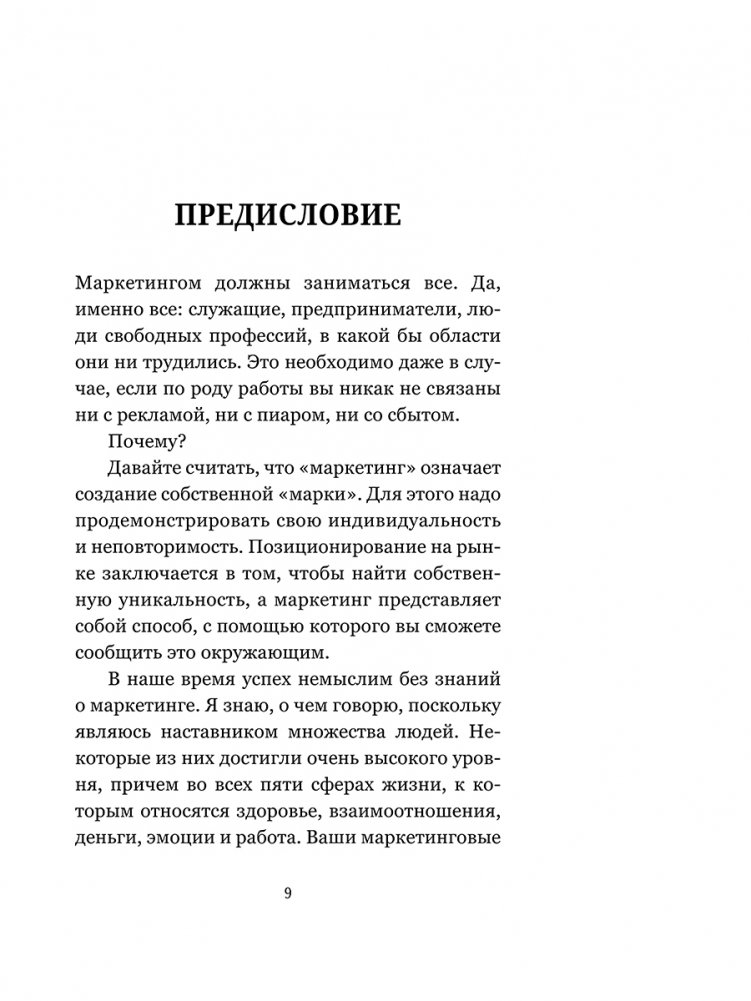 ПРЕДИСЛОВИЕ

Маркетингом должны заниматься все. Да, именно все: служащие, предприниматели, люди свободных профессий, в какой бы области они ни трудились. Это необходимо даже в случае, если по роду работы вы никак не связаны ни с рекламой, ни с пиаром, ни со сбытом.

Почему?

Давайте считать, что «маркетинг» означает создание собственной «марки». Для этого надо продемонстрировать свою индивидуальность и неповторимость. Позиционирование на рынке заключается в том, чтобы найти собственную уникальность, а маркетинг представляет собой способ, с помощью которого вы сможете сообщить это окружающим.

В наше время успех немыслим без знаний о маркетинге. Я знаю, о чем говорю, поскольку являюсь наставником множества людей. Некоторые из них достигли очень высокого уровня, причем во всех пяти сферах жизни, к которым относятся здоровье, взаимоотношения, деньги, эмоции и работа. Ваши маркетинговые

9